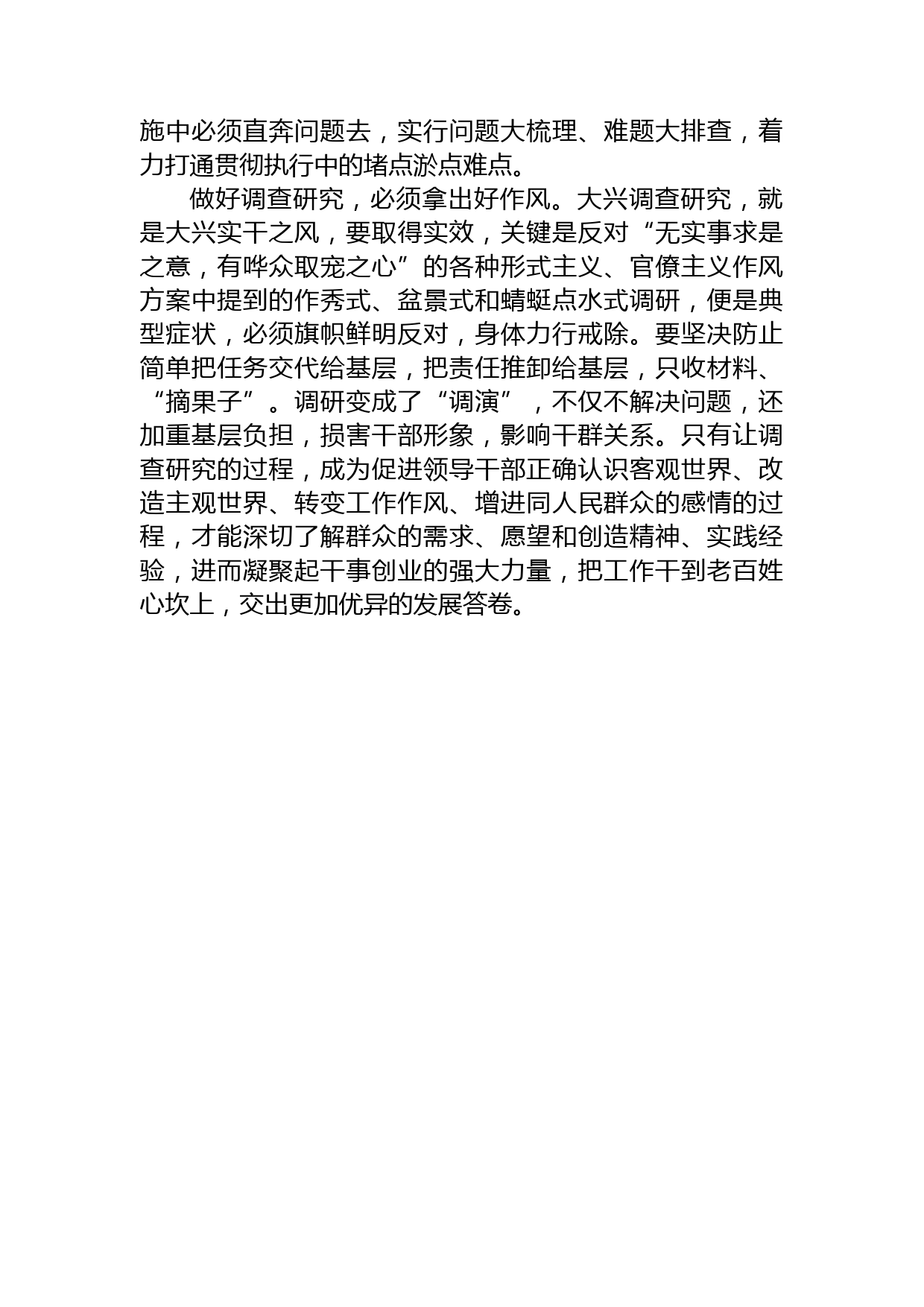 施中必须直奔问题去，实行问题大梳理、难题大排查，着力打通贯彻执行中的堵点淤点难点。

做好调查研究，必须拿出好作风。大兴调查研究，就是大兴实干之风，要取得实效，关键是反对“无实事求是之意，有哗众取宠之心”的各种形式主义、官僚主义作风方案中提到的作秀式、盆景式和蜻蜓点水式调研，便是典型症状，必须旗帜鲜明反对，身体力行戒除。要坚决防止简单把任务交代给基层，把责任推卸给基层，只收材料、“摘果子”。调研变成了“调演”，不仅不解决问题，还加重基层负担，损害干部形象，影响干群关系。只有让调查研究的过程，成为促进领导干部正确认识客观世界、改造主观世界、转变工作作风、增进同人民群众的感情的过程，才能深切了解群众的需求、愿望和创造精神、实践经验，进而凝聚起干事创业的强大力量，把工作干到老百姓心坎上，交出更加优异的发展答卷。